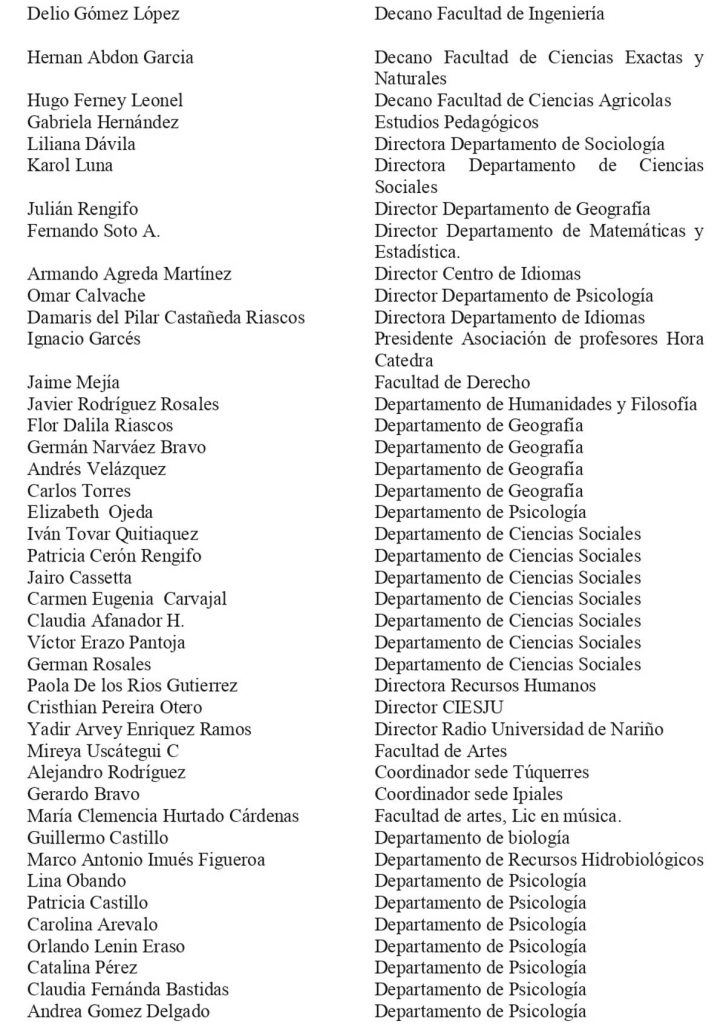 | | |
|---|---|
| Delio Gómez López | Decano Facultad de Ingeniería |
| Hernan Abdon Garcia | Decano Facultad de Ciencias Exactas y Naturales |
| Hugo Ferney Leonel | Decano Facultad de Ciencias Agricolas |
| Gabriela Hernández | Estudios Pedagógicos |
| Liliana Dávila | Directora Departamento de Sociología |
| Karol Luna | Directora Departamento de Ciencias Sociales |
| Julián Rengifo | Director Departamento de Geografía |
| Fernando Soto A. | Director Departamento de Matemáticas y Estadística. |
| Armando Agreda Martínez | Director Centro de Idiomas |
| Omar Calvache | Director Departamento de Psicología |
| Damaris del Pilar Castañeda Riascos | Directora Departamento de Idiomas |
| Ignacio Garcés | Presidente Asociación de profesores Hora Catedra |
| Jaime Mejía | Facultad de Derecho |
| Javier Rodríguez Rosales | Departamento de Humanidades y Filosofía |
| Flor Dalila Riascos | Departamento de Geografía |
| Germán Narváez Bravo | Departamento de Geografía |
| Andrés Velázquez | Departamento de Geografía |
| Carlos Torres | Departamento de Geografía |
| Elizabeth Ojeda | Departamento de Psicología |
| Iván Tovar Quitiaquez | Departamento de Ciencias Sociales |
| Patricia Cerón Rengifo | Departamento de Ciencias Sociales |
| Jairo Cassetta | Departamento de Ciencias Sociales |
| Carmen Eugenia Carvajal | Departamento de Ciencias Sociales |
| Claudia Afanador H. | Departamento de Ciencias Sociales |
| Víctor Erazo Pantoja | Departamento de Ciencias Sociales |
| German Rosales | Departamento de Ciencias Sociales |
| Paola De los Rios Gutierrez | Directora Recursos Humanos |
| Cristhian Pereira Otero | Director CIESJU |
| Yadir Arvey Enriquez Ramos | Director Radio Universidad de Nariño |
| Mireya Uscátegui C | Facultad de Artes |
| Alejandro Rodríguez | Coordinador sede Túquerres |
| Gerardo Bravo | Coordinador sede Ipiales |
| María Clemencia Hurtado Cárdenas | Facultad de artes, Lic en música. |
| Guillermo Castillo | Departamento de biología |
| Marco Antonio Imués Figueroa | Departamento de Recursos Hidrobiológicos |
| Lina Obando | Departamento de Psicología |
| Patricia Castillo | Departamento de Psicología |
| Carolina Arevalo | Departamento de Psicología |
| Orlando Lenin Eraso | Departamento de Psicología |
| Catalina Pérez | Departamento de Psicología |
| Claudia Fernánda Bastidas | Departamento de Psicología |
| Andrea Gomez Delgado | Departamento de Psicología |